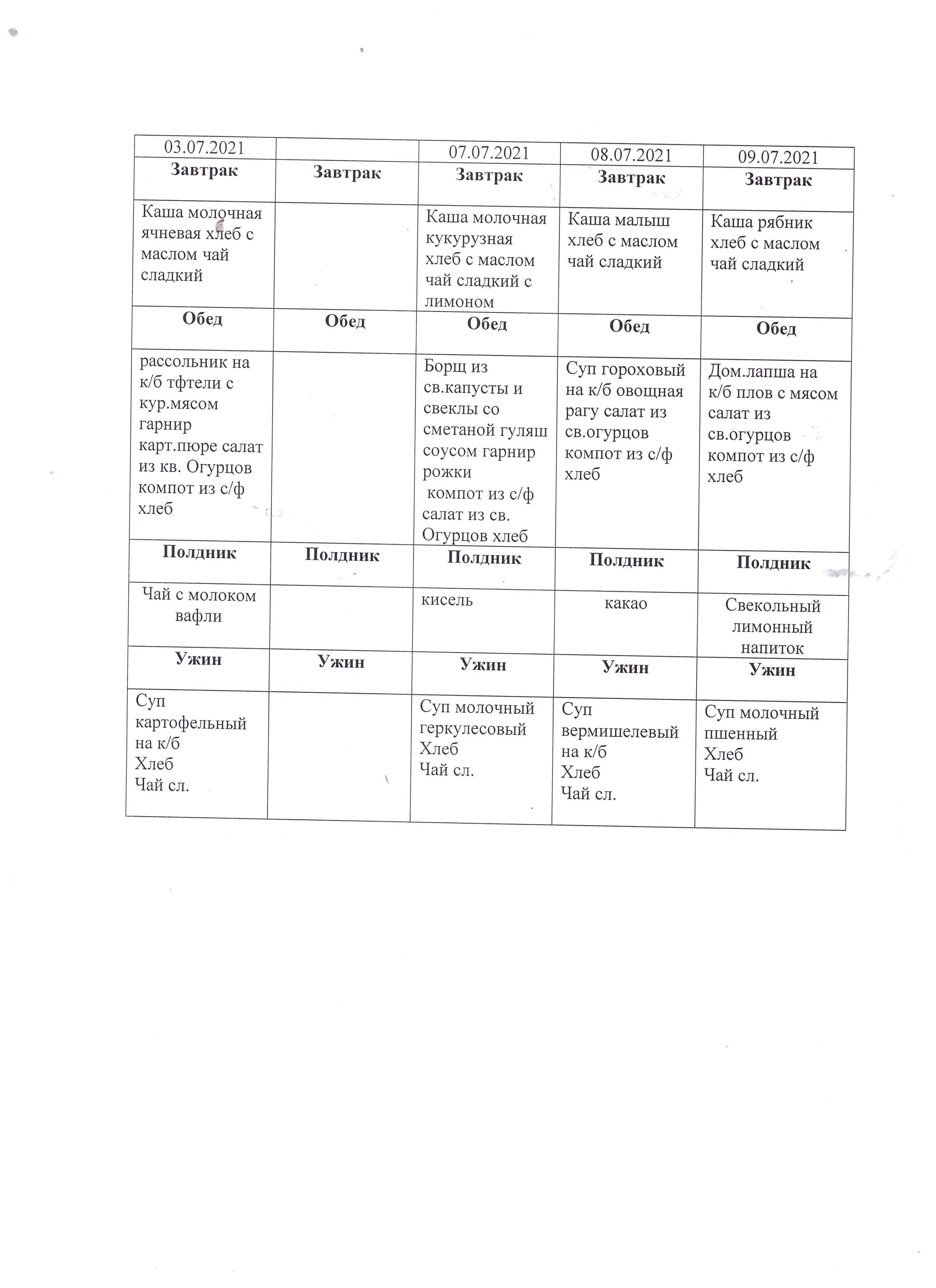 | 03.07.2021 | | 07.07.2021 | 08.07.2021 | 09.07.2021 |
|---|---|---|---|---|
| **Завтрак** | **Завтрак** | **Завтрак** | **Завтрак** | **Завтрак** |
| Каша молочная ячневая хлеб с маслом чай сладкий | | Каша молочная кукурузная хлеб с маслом чай сладкий с лимоном | Каша малыш хлеб с маслом чай сладкий | Каша рябник хлеб с маслом чай сладкий |
| **Обед** | **Обед** | **Обед** | **Обед** | **Обед** |
| рассольник на к/б тфтели с кур.мясом гарнир карт.пюре салат из кв. Огурцов компот из с/ф хлеб | | Борщ из св.капусты и свеклы со сметаной гуляш соусом гарнир рожки компот из с/ф салат из св. Огурцов хлеб | Суп гороховый на к/б овощная рагу салат из св.огурцов компот из с/ф хлеб | Дом.лапша на к/б плов с мясом салат из св.огурцов компот из с/ф хлеб |
| **Полдник** | **Полдник** | **Полдник** | **Полдник** | **Полдник** |
| Чай с молоком вафли | | кисель | какао | Свекольный лимонный напиток |
| **Ужин** | **Ужин** | **Ужин** | **Ужин** | **Ужин** |
| Суп картофельный на к/б Хлеб Чай сл. | | Суп молочный геркулесовый Хлеб Чай сл. | Суп вермишелевый на к/б Хлеб Чай сл. | Суп молочный пшенный Хлеб Чай сл. |